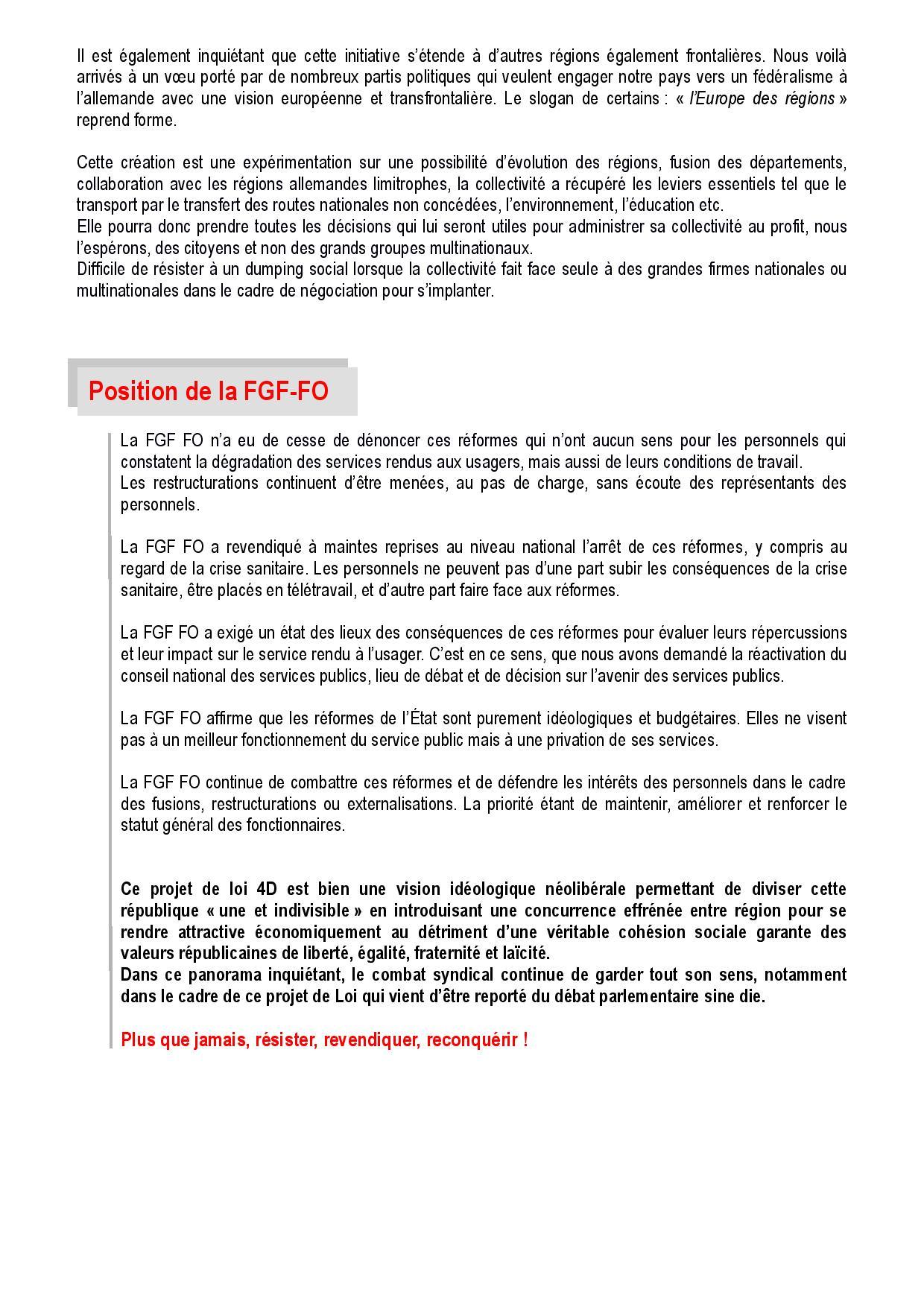 Il est également inquiétant que cette initiative s'étende à d'autres régions également frontalières. Nous voilà arrivés à un vœu porté par de nombreux partis politiques qui veulent engager notre pays vers un fédéralisme à l'allemande avec une vision européenne et transfrontalière. Le slogan de certains : « l'Europe des régions » reprend forme.

Cette création est une expérimentation sur une possibilité d'évolution des régions, fusion des départements, collaboration avec les régions allemandes limitrophes, la collectivité a récupéré les leviers essentiels tel que le transport par le transfert des routes nationales non concédées, l'environnement, l'éducation etc.
Elle pourra donc prendre toutes les décisions qui lui seront utiles pour administrer sa collectivité au profit, nous l'espérons, des citoyens et non des grands groupes multinationaux.
Difficile de résister à un dumping social lorsque la collectivité fait face seule à des grandes firmes nationales ou multinationales dans le cadre de négociation pour s'implanter.

Position de la FGF-FO

La FGF FO n'a eu de cesse de dénoncer ces réformes qui n'ont aucun sens pour les personnels qui constatent la dégradation des services rendus aux usagers, mais aussi de leurs conditions de travail.
Les restructurations continuent d'être menées, au pas de charge, sans écoute des représentants des personnels.

La FGF FO a revendiqué à maintes reprises au niveau national l'arrêt de ces réformes, y compris au regard de la crise sanitaire. Les personnels ne peuvent pas d'une part subir les conséquences de la crise sanitaire, être placés en télétravail, et d'autre part faire face aux réformes.

La FGF FO a exigé un état des lieux des conséquences de ces réformes pour évaluer leurs répercussions et leur impact sur le service rendu à l'usager. C'est en ce sens, que nous avons demandé la réactivation du conseil national des services publics, lieu de débat et de décision sur l'avenir des services publics.

La FGF FO affirme que les réformes de l'État sont purement idéologiques et budgétaires. Elles ne visent pas à un meilleur fonctionnement du service public mais à une privation de ses services.

La FGF FO continue de combattre ces réformes et de défendre les intérêts des personnels dans le cadre des fusions, restructurations ou externalisations. La priorité étant de maintenir, améliorer et renforcer le statut général des fonctionnaires.

Ce projet de loi 4D est bien une vision idéologique néolibérale permettant de diviser cette république « une et indivisible » en introduisant une concurrence effrénée entre région pour se rendre attractive économiquement au détriment d'une véritable cohésion sociale garante des valeurs républicaines de liberté, égalité, fraternité et laïcité.
Dans ce panorama inquiétant, le combat syndical continue de garder tout son sens, notamment dans le cadre de ce projet de Loi qui vient d'être reporté du débat parlementaire sine die.

Plus que jamais, résister, revendiquer, reconquérir !